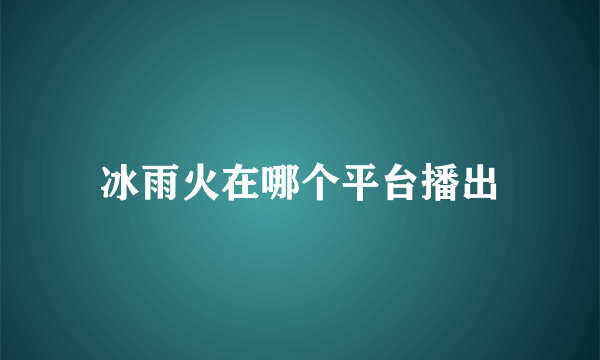 冰雨火在哪个平台播出